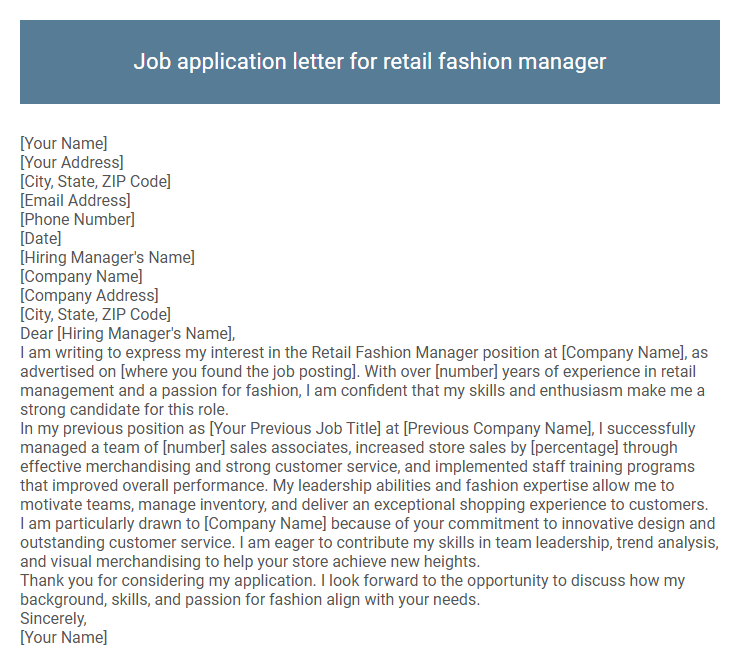 Job application letter for retail fashion manager

[Your Name]
[Your Address]
[City, State, ZIP Code]
[Email Address]
[Phone Number]
[Date]
[Hiring Manager's Name]
[Company Name]
[Company Address]
[City, State, ZIP Code]
Dear [Hiring Manager's Name],
I am writing to express my interest in the Retail Fashion Manager position at [Company Name], as advertised on [where you found the job posting]. With over [number] years of experience in retail management and a passion for fashion, I am confident that my skills and enthusiasm make me a strong candidate for this role.
In my previous position as [Your Previous Job Title] at [Previous Company Name], I successfully managed a team of [number] sales associates, increased store sales by [percentage] through effective merchandising and strong customer service, and implemented staff training programs that improved overall performance. My leadership abilities and fashion expertise allow me to motivate teams, manage inventory, and deliver an exceptional shopping experience to customers.
I am particularly drawn to [Company Name] because of your commitment to innovative design and outstanding customer service. I am eager to contribute my skills in team leadership, trend analysis, and visual merchandising to help your store achieve new heights.
Thank you for considering my application. I look forward to the opportunity to discuss how my background, skills, and passion for fashion align with your needs.
Sincerely,
[Your Name]